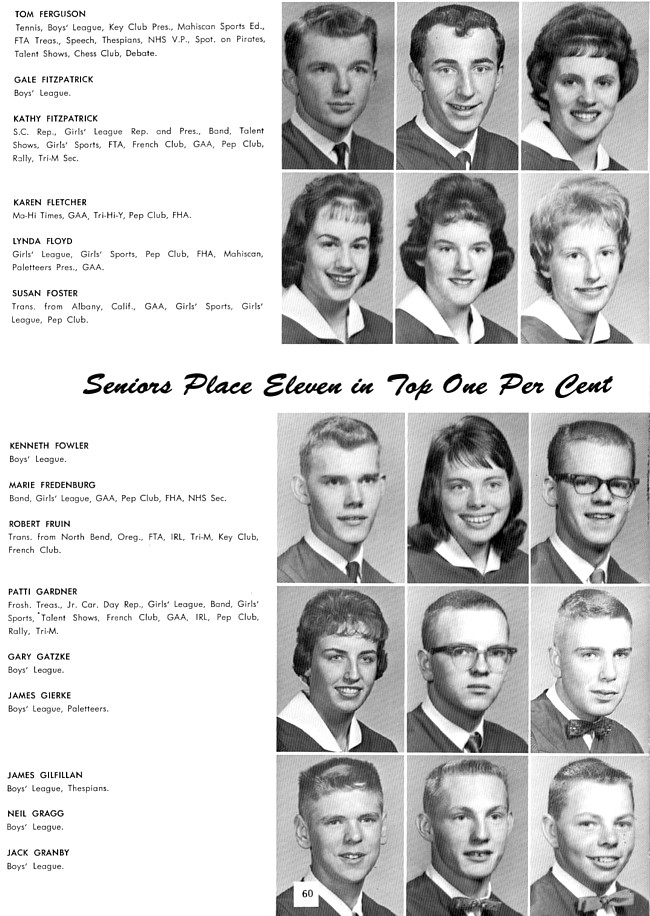 TOM FERGUSON
Tennis, Boys' League, Key Club Pres., Mahiscan Sports Ed., FTA Treas., Speech, Thespians, NHS V.P., Spot. on Pirates, Talent Shows, Chess Club, Debate.

GALE FITZPATRICK
Boys' League.

KATHY FITZPATRICK
S.C. Rep., Girls' League Rep. and Pres., Band, Talent Shows, Girls' Sports, FTA, French Club, GAA, Pep Club, Rally, Tri-M Sec.

KAREN FLETCHER
Ma-Hi Times, GAA, Tri-Hi-Y, Pep Club, FHA.

LYNDA FLOYD
Girls' League, Girls' Sports, Pep Club, FHA, Mahiscan, Paletteers Pres., GAA.

SUSAN FOSTER
Trans. from Albany, Calif., GAA, Girls' Sports, Girls' League, Pep Club.

Seniors Place Eleven in Top One Per Cent

KENNETH FOWLER
Boys' League.

MARIE FREDENBURG
Band, Girls' League, GAA, Pep Club, FHA, NHS Sec.

ROBERT FRUIN
Trans. from North Bend, Oreg., FTA, IRL, Tri-M, Key Club, French Club.

PATTI GARDNER
Frosh. Treas., Jr. Car. Day Rep., Girls' League, Band, Girls' Sports, Talent Shows, French Club, GAA, IRL, Pep Club, Rally, Tri-M.

GARY GATZKE
Boys' League.

JAMES GIERKE
Boys' League, Paletteers.

JAMES GILFILLAN
Boys' League, Thespians.

NEIL GRAGG
Boys' League.

JACK GRANBY
Boys' League.

60